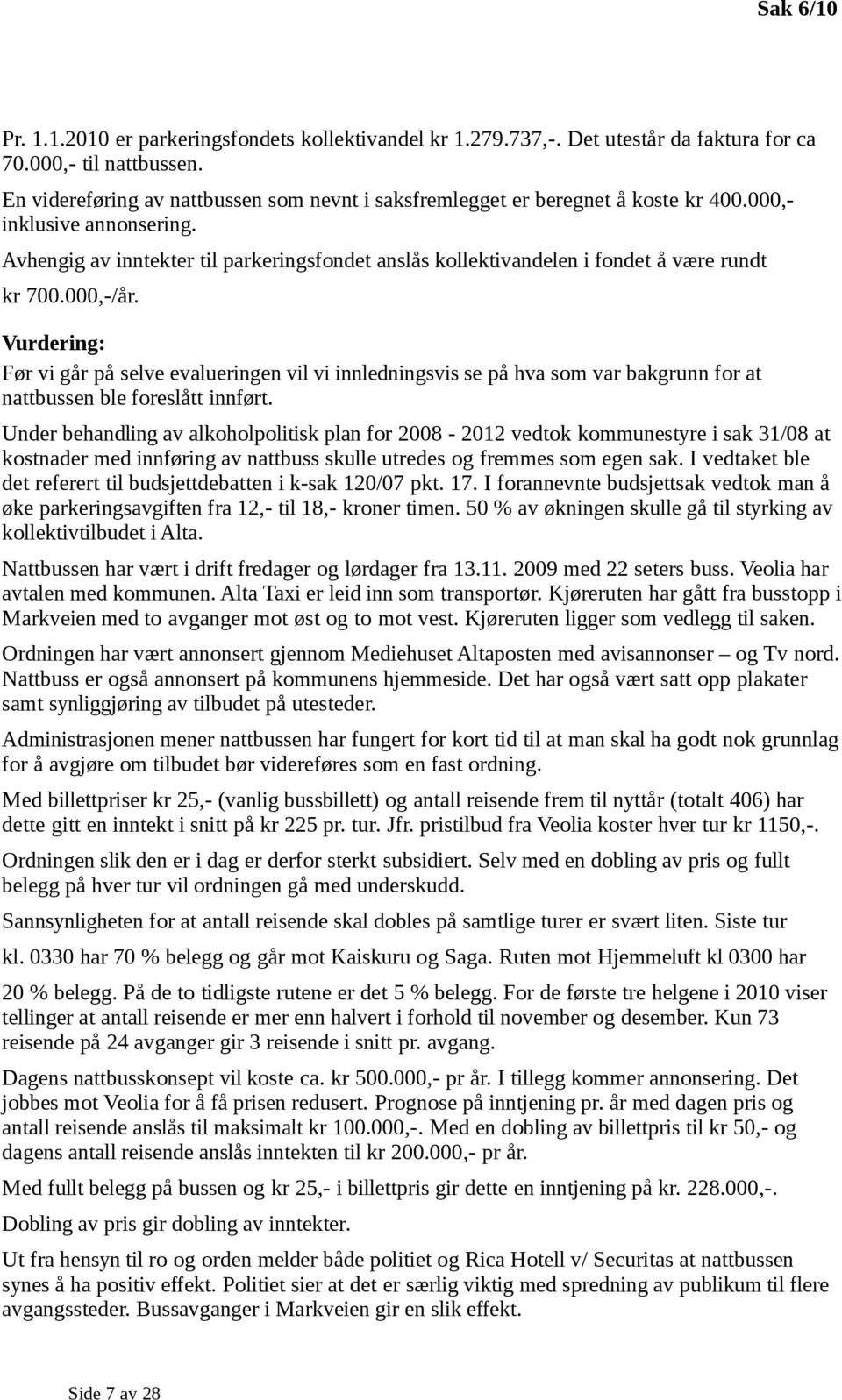 Sak 6/10

Pr. 1.1.2010 er parkeringsfondets kollektivandel kr 1.279.737,-. Det utestår da faktura for ca 70.000,- til nattbussen.

En videreføring av nattbussen som nevnt i saksfremlegget er beregnet å koste kr 400.000,- inklusive annonsering.

Avhengig av inntekter til parkeringsfondet anslås kollektivandelen i fondet å være rundt kr 700.000,-/år.

Vurdering:

Før vi går på selve evalueringen vil vi innledningsvis se på hva som var bakgrunn for at nattbussen ble foreslått innført.

Under behandling av alkoholpolitisk plan for 2008 - 2012 vedtok kommunestyre i sak 31/08 at kostnader med innføring av nattbuss skulle utredes og fremmes som egen sak. I vedtaket ble det referert til budsjettdebatten i k-sak 120/07 pkt. 17. I forannevnte budsjettsak vedtok man å øke parkeringsavgiften fra 12,- til 18,- kroner timen. 50 % av økningen skulle gå til styrking av kollektivtilbudet i Alta.

Nattbussen har vært i drift fredager og lørdager fra 13.11. 2009 med 22 seters buss. Veolia har avtalen med kommunen. Alta Taxi er leid inn som transportør. Kjøreruten har gått fra busstopp i Markveien med to avganger mot øst og to mot vest. Kjøreruten ligger som vedlegg til saken.

Ordningen har vært annonsert gjennom Mediehuset Altaposten med avisannonser – og Tv nord. Nattbuss er også annonsert på kommunens hjemmeside. Det har også vært satt opp plakater samt synliggjøring av tilbudet på utesteder.

Administrasjonen mener nattbussen har fungert for kort tid til at man skal ha godt nok grunnlag for å avgjøre om tilbudet bør videreføres som en fast ordning.

Med billettpriser kr 25,- (vanlig bussbillett) og antall reisende frem til nyttår (totalt 406) har dette gitt en inntekt i snitt på kr 225 pr. tur. Jfr. pristilbud fra Veolia koster hver tur kr 1150,-.

Ordningen slik den er i dag er derfor sterkt subsidiert. Selv med en dobling av pris og fullt belegg på hver tur vil ordningen gå med underskudd.

Sannsynligheten for at antall reisende skal dobles på samtlige turer er svært liten. Siste tur kl. 0330 har 70 % belegg og går mot Kaiskuru og Saga. Ruten mot Hjemmeluft kl 0300 har 20 % belegg. På de to tidligste rutene er det 5 % belegg. For de første tre helgene i 2010 viser tellinger at antall reisende er mer enn halvert i forhold til november og desember. Kun 73 reisende på 24 avganger gir 3 reisende i snitt pr. avgang.

Dagens nattbusskonsept vil koste ca. kr 500.000,- pr år. I tillegg kommer annonsering. Det jobbes mot Veolia for å få prisen redusert. Prognose på inntjening pr. år med dagen pris og antall reisende anslås til maksimalt kr 100.000,-. Med en dobling av billettpris til kr 50,- og dagens antall reisende anslås inntekten til kr 200.000,- pr år.

Med fullt belegg på bussen og kr 25,- i billettpris gir dette en inntjening på kr. 228.000,-.

Dobling av pris gir dobling av inntekter.

Ut fra hensyn til ro og orden melder både politiet og Rica Hotell v/ Securitas at nattbussen synes å ha positiv effekt. Politiet sier at det er særlig viktig med spredning av publikum til flere avgangssteder. Bussavganger i Markveien gir en slik effekt.

Side 7 av 28